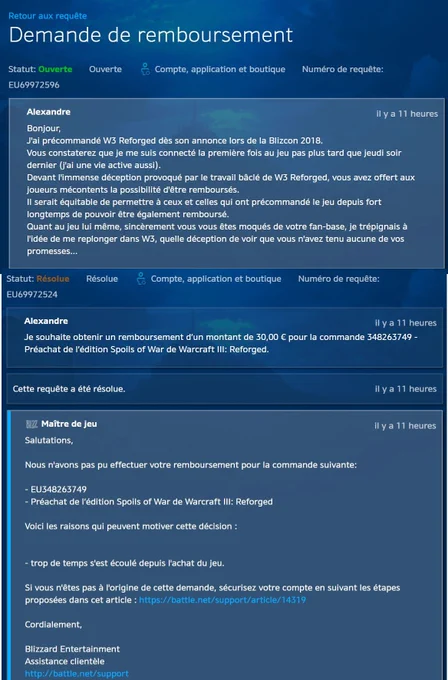 Retour aux requête

Demande de remboursement

Statut: Ouverte Ouverte Compte, application et boutique Numéro de requête: EU69972596

Alexandre

il y a 11 heures

Bonjour,
J'ai précommandé W3 Reforged dès son annonce lors de la Blizcon 2018.
Vous constaterez que je me suis connecté la première fois au jeu pas plus tard que jeudi soir dernier (j'ai une vie active aussi).
Devant l'immense déception provoqué par le travail bâclé de W3 Reforged, vous avez offert aux joueurs mécontents la possibilité d'être remboursés.
Il serait équitable de permettre à ceux et celles qui ont précommandé le jeu depuis fort longtemps de pouvoir être également remboursé.
Quant au jeu lui même, sincèrement vous vous êtes moqués de votre fan-base, je trépignais à l'idée de me replonger dans W3, quelle déception de voir que vous n'avez tenu aucune de vos promesses...

Statut: Résolue Résolue Compte, application et boutique Numéro de requête: EU69972524

Alexandre

il y a 11 heures

Je souhaite obtenir un remboursement d'un montant de 30,00 € pour la commande 348263749 - Préachat de l'édition Spoils of War de Warcraft III: Reforged.

Cette requête a été résolue.

il y a 11 heures

Maître de jeu

il y a 11 heures

Salutations,

Nous n'avons pas pu effectuer votre remboursement pour la commande suivante:

- EU348263749
- Préachat de l'édition Spoils of War de Warcraft III: Reforged

Voici les raisons qui peuvent motiver cette décision :

- trop de temps s'est écoulé depuis l'achat du jeu.

Si vous n'êtes pas à l'origine de cette demande, sécurisez votre compte en suivant les étapes proposées dans cet article : https://battle.net/support/article/14319

Cordialement,

Blizzard Entertainment
Assistance clientèle
http://battle.net/support